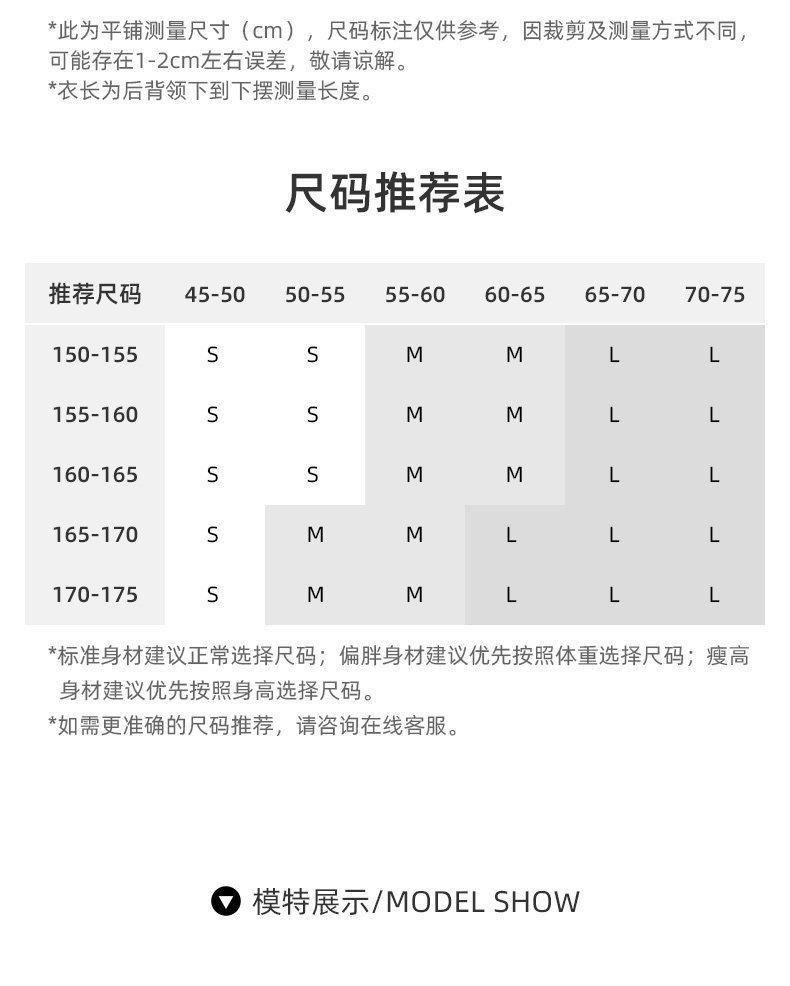 *此为平铺测量尺寸（cm），尺码标注仅供参考，因裁剪及测量方式不同，可能存在1-2cm左右误差，敬请谅解。
*衣长为后背领下到下摆测量长度。

尺码推荐表

| 推荐尺码 | 45-50 | 50-55 | 55-60 | 60-65 | 65-70 | 70-75 |
|---|---|---|---|---|---|---|
| 150-155 | S | S | M | M | L | L |
| 155-160 | S | S | M | M | L | L |
| 160-165 | S | S | M | M | L | L |
| 165-170 | S | M | M | L | L | L |
| 170-175 | S | M | M | L | L | L |

*标准身材建议正常选择尺码；偏胖身材建议优先按照体重选择尺码；瘦高身材建议优先按照身高选择尺码。
*如需更准确的尺码推荐，请咨询在线客服。

模特展示/MODEL SHOW